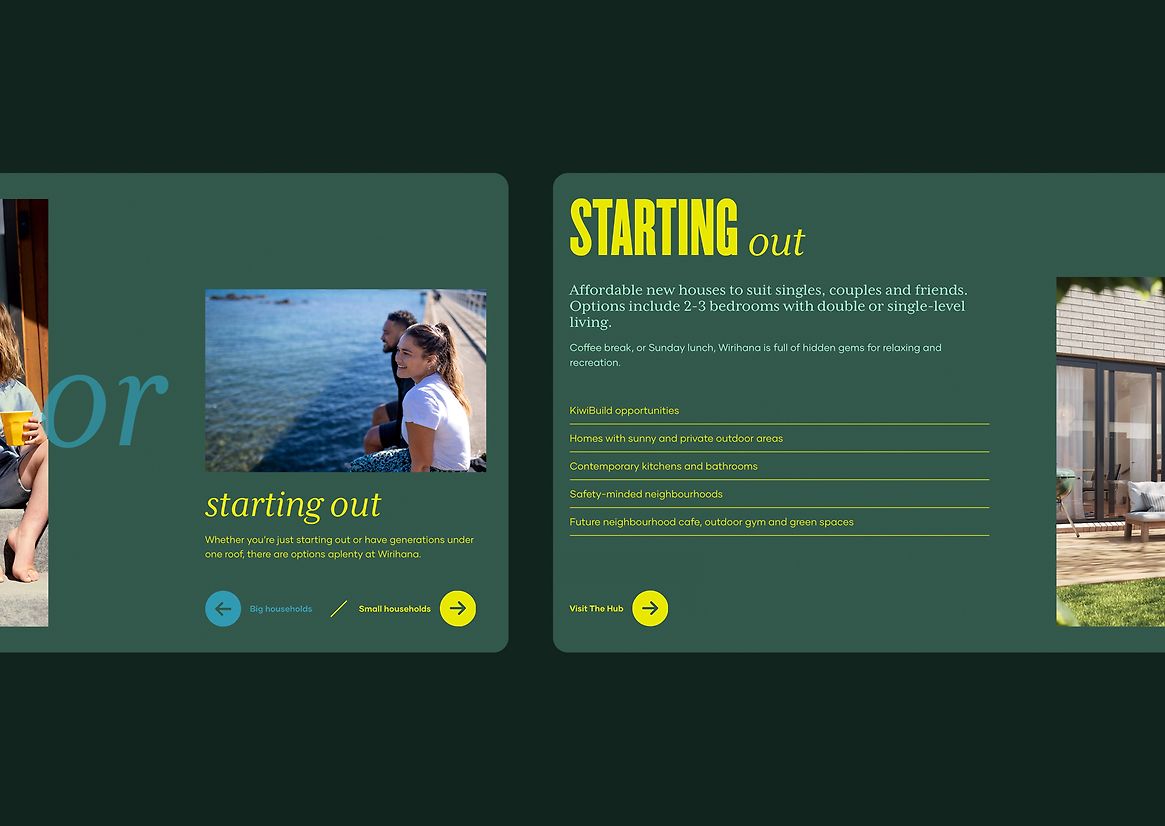 or

starting out

Whether you're just starting out or have generations under one roof, there are options aplenty at Wirihana.

Big households / Small households

STARTING out

Affordable new houses to suit singles, couples and friends. Options include 2-3 bedrooms with double or single-level living.

Coffee break, or Sunday lunch, Wirihana is full of hidden gems for relaxing and recreation.

KiwiBuild opportunities

Homes with sunny and private outdoor areas

Contemporary kitchens and bathrooms

Safety-minded neighbourhoods

Future neighbourhood cafe, outdoor gym and green spaces

Visit The Hub